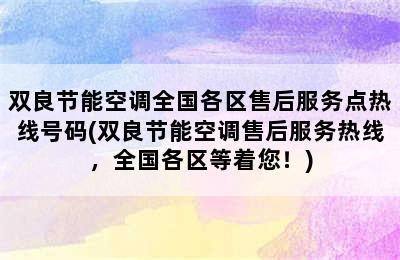 双良节能空调全国各区售后服务点热线号码(双良节能空调售后服务热线，全国各区等着您！)